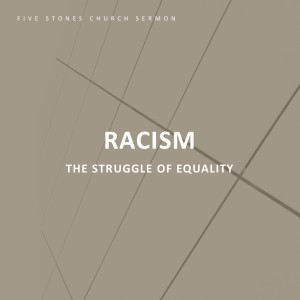 FIVE STONES CHURCH SERMON

RACISM

THE STRUGGLE OF EQUALITY